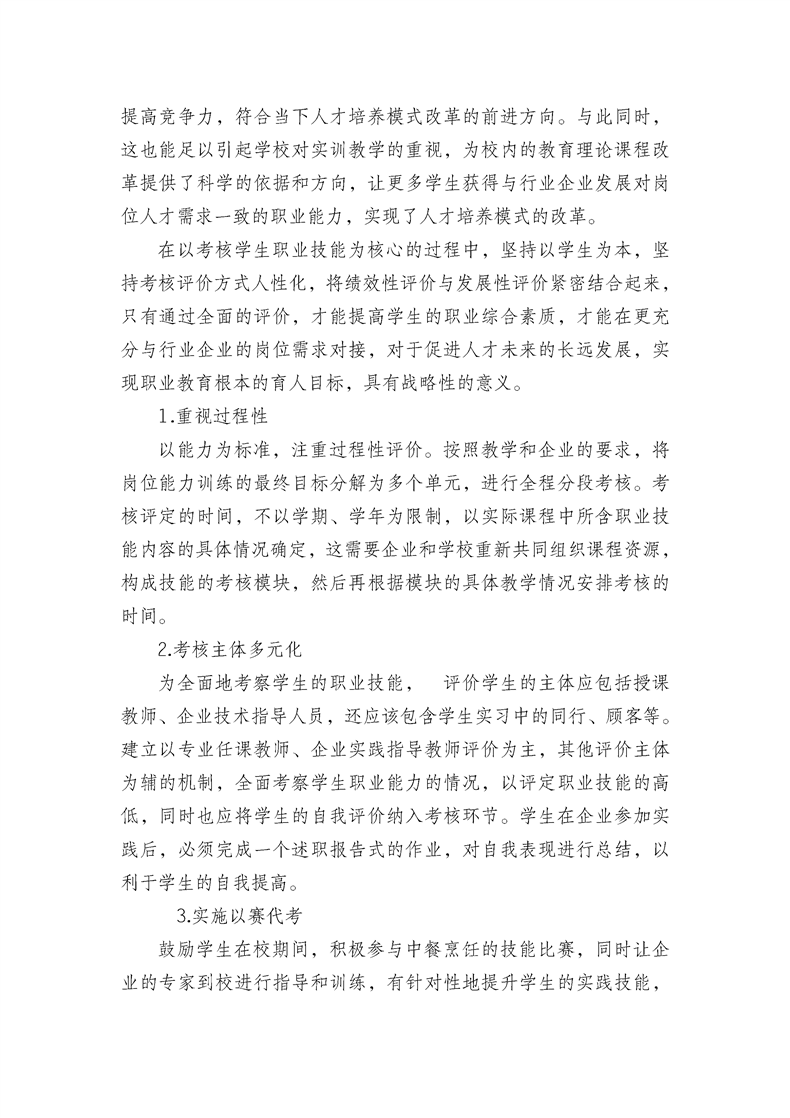 提高竞争力，符合当下人才培养模式改革的前进方向。与此同时，这也能足以引起学校对实训教学的重视，为校内的教育理论课程改革提供了科学的依据和方向，让更多学生获得与行业企业发展对岗位人才需求一致的职业能力，实现了人才培养模式的改革。

在以考核学生职业技能为核心的过程中，坚持以学生为本，坚持考核评价方式人性化，将绩效性评价与发展性评价紧密结合起来，只有通过全面的评价，才能提高学生的职业综合素质，才能在更充分与行业企业的岗位需求对接，对于促进人才未来的长远发展，实现职业教育根本的育人目标，具有战略性的意义。

1.重视过程性

以能力为标准，注重过程性评价。按照教学和企业的要求，将岗位能力训练的最终目标分解为多个单元，进行全程分段考核。考核评定的时间，不以学期、学年为限制，以实际课程中所含职业技能内容的具体情况确定，这需要企业和学校重新共同组织课程资源，构成技能的考核模块，然后再根据模块的具体教学情况安排考核的时间。

2.考核主体多元化

为全面地考察学生的职业技能，　评价学生的主体应包括授课教师、企业技术指导人员，还应该包含学生实习中的同行、顾客等。建立以专业任课教师、企业实践指导教师评价为主，其他评价主体为辅的机制，全面考察学生职业能力的情况，以评定职业技能的高低，同时也应将学生的自我评价纳入考核环节。学生在企业参加实践后，必须完成一个述职报告式的作业，对自我表现进行总结，以利于学生的自我提高。

3.实施以赛代考

鼓励学生在校期间，积极参与中餐烹饪的技能比赛，同时让企业的专家到校进行指导和训练，有针对性地提升学生的实践技能，